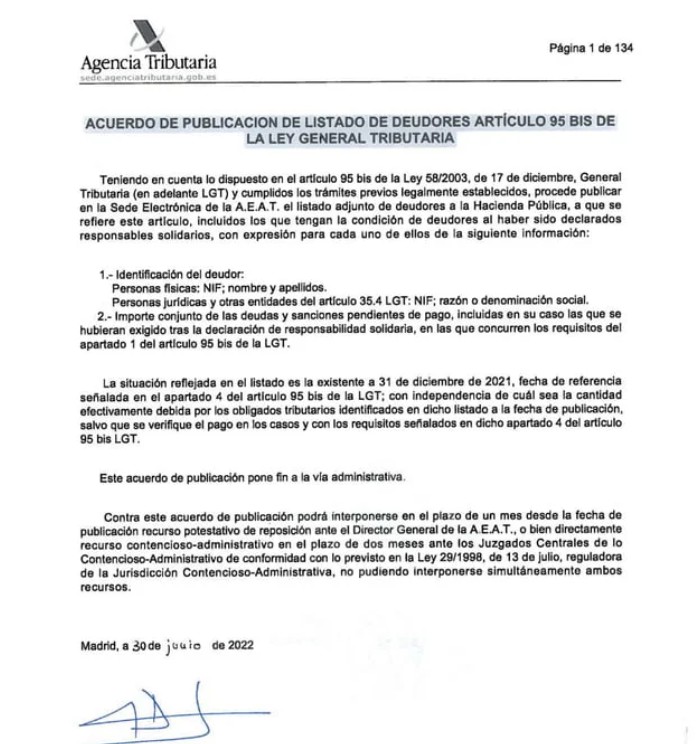 Agencia Tributaria
sede.agenciatributaria.gob.es

Página 1 de 134

ACUERDO DE PUBLICACION DE LISTADO DE DEUDORES ARTÍCULO 95 BIS DE LA LEY GENERAL TRIBUTARIA

Teniendo en cuenta lo dispuesto en el artículo 95 bis de la Ley 58/2003, de 17 de diciembre, General Tributaria (en adelante LGT) y cumplidos los trámites previos legalmente establecidos, procede publicar en la Sede Electrónica de la A.E.A.T. el listado adjunto de deudores a la Hacienda Pública, a que se refiere este artículo, incluidos los que tengan la condición de deudores al haber sido declarados responsables solidarios, con expresión para cada uno de ellos de la siguiente información:

1.- Identificación del deudor:
Personas físicas: NIF; nombre y apellidos.
Personas jurídicas y otras entidades del artículo 35.4 LGT: NIF; razón o denominación social.
2.- Importe conjunto de las deudas y sanciones pendientes de pago, incluidas en su caso las que se hubieran exigido tras la declaración de responsabilidad solidaria, en las que concurren los requisitos del apartado 1 del artículo 95 bis de la LGT.

La situación reflejada en el listado es la existente a 31 de diciembre de 2021, fecha de referencia señalada en el apartado 4 del artículo 95 bis de la LGT; con independencia de cuál sea la cantidad efectivamente debida por los obligados tributarios identificados en dicho listado a la fecha de publicación, salvo que se verifique el pago en los casos y con los requisitos señalados en dicho apartado 4 del artículo 95 bis LGT.

Este acuerdo de publicación pone fin a la vía administrativa.

Contra este acuerdo de publicación podrá interponerse en el plazo de un mes desde la fecha de publicación recurso potestativo de reposición ante el Director General de la A.E.A.T., o bien directamente recurso contencioso-administrativo en el plazo de dos meses ante los Juzgados Centrales de lo Contencioso-Administrativo de conformidad con lo previsto en la Ley 29/1998, de 13 de julio, reguladora de la Jurisdicción Contencioso-Administrativa, no pudiendo interponerse simultáneamente ambos recursos.

Madrid, a 30 de junio de 2022